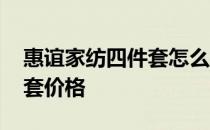 惠谊家纺四件套怎么
套价格